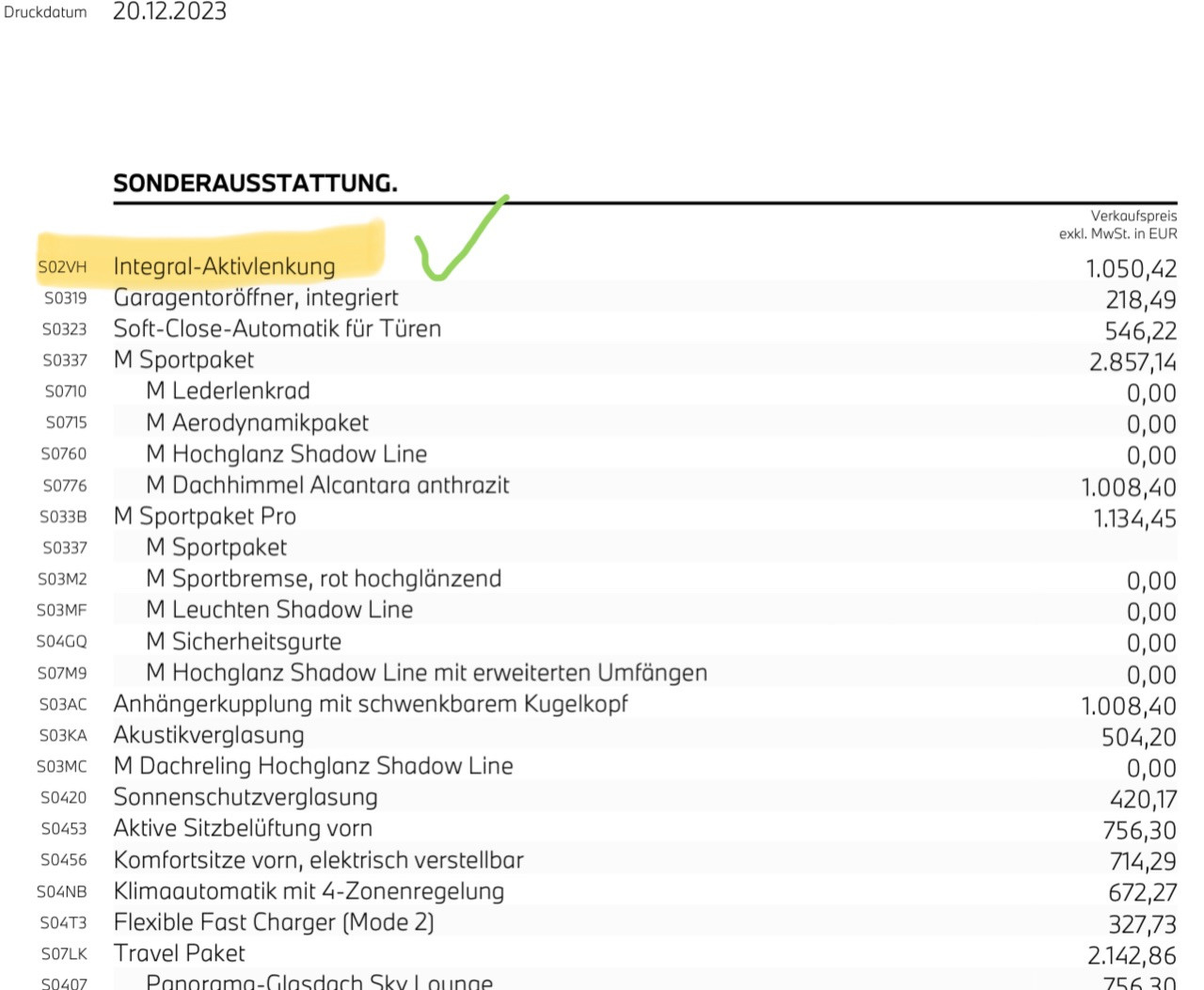 Druckdatum 20.12.2023

SONDERAUSSTATTUNG.

| | | Verkaufspreis exkl. MwSt. in EUR |
|---|---|---|
| S02VH | Integral-Aktivlenkung | 1.050,42 |
| S0319 | Garagentoröffner, integriert | 218,49 |
| S0323 | Soft-Close-Automatik für Türen | 546,22 |
| S0337 | M Sportpaket | 2.857,14 |
| S0710 | M Lederlenkrad | 0,00 |
| S0715 | M Aerodynamikpaket | 0,00 |
| S0760 | M Hochglanz Shadow Line | 0,00 |
| S0776 | M Dachhimmel Alcantara anthrazit | 1.008,40 |
| S033B | M Sportpaket Pro | 1.134,45 |
| S0337 | M Sportpaket | |
| S03M2 | M Sportbremse, rot hochglänzend | 0,00 |
| S03MF | M Leuchten Shadow Line | 0,00 |
| S04GQ | M Sicherheitsgurte | 0,00 |
| S07M9 | M Hochglanz Shadow Line mit erweiterten Umfängen | 0,00 |
| S03AC | Anhängerkupplung mit schwenkbarem Kugelkopf | 1.008,40 |
| S03KA | Akustikverglasung | 504,20 |
| S03MC | M Dachreling Hochglanz Shadow Line | 0,00 |
| S0420 | Sonnenschutzverglasung | 420,17 |
| S0453 | Aktive Sitzbelüftung vorn | 756,30 |
| S0456 | Komfortsitze vorn, elektrisch verstellbar | 714,29 |
| S04NB | Klimaautomatik mit 4-Zonenregelung | 672,27 |
| S04T3 | Flexible Fast Charger (Mode 2) | 327,73 |
| S07LK | Travel Paket | 2.142,86 |
| S0407 | Panorama-Glasdach Sky Lounge | 756,30 |